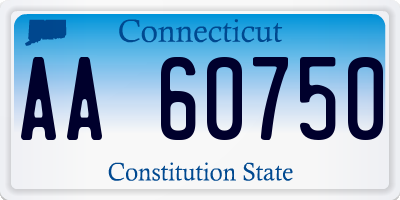 Connecticut

AA 60750

Constitution State